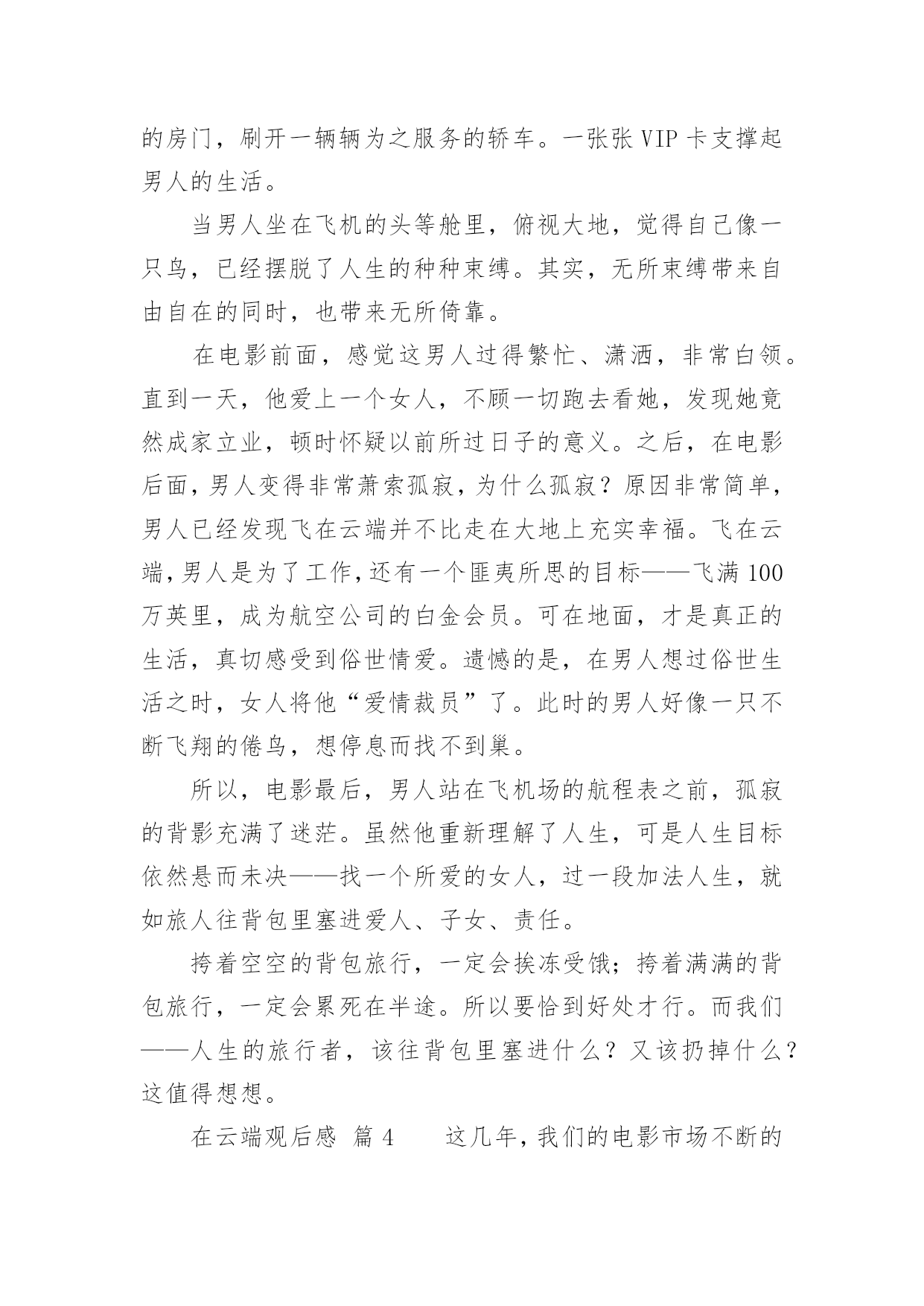 的房门，刷开一辆辆为之服务的轿车。一张张 VIP 卡支撑起男人的生活。

当男人坐在飞机的头等舱里，俯视大地，觉得自己像一只鸟，已经摆脱了人生的种种束缚。其实，无所束缚带来自由自在的同时，也带来无所倚靠。

在电影前面，感觉这男人过得繁忙、潇洒，非常白领。直到一天，他爱上一个女人，不顾一切跑去看她，发现她竟然成家立业，顿时怀疑以前所过日子的意义。之后，在电影后面，男人变得非常萧索孤寂，为什么孤寂？原因非常简单，男人已经发现飞在云端并不比走在大地上充实幸福。飞在云端，男人是为了工作，还有一个匪夷所思的目标——飞满 100 万英里，成为航空公司的白金会员。可在地面，才是真正的生活，真切感受到俗世情爱。遗憾的是，在男人想过俗世生活之时，女人将他“爱情裁员”了。此时的男人好像一只不断飞翔的倦鸟，想停息而找不到巢。

所以，电影最后，男人站在飞机场的航程表之前，孤寂的背影充满了迷茫。虽然他重新理解了人生，可是人生目标依然悬而未决——找一个所爱的女人，过一段加法人生，就如旅人往背包里塞进爱人、子女、责任。

挎着空空的背包旅行，一定会挨冻受饿；挎着满满的背包旅行，一定会累死在半途。所以要恰到好处才行。而我们——人生的旅行者，该往背包里塞进什么？又该扔掉什么？这值得想想。

在云端观后感 篇 4　　这几年，我们的电影市场不断的